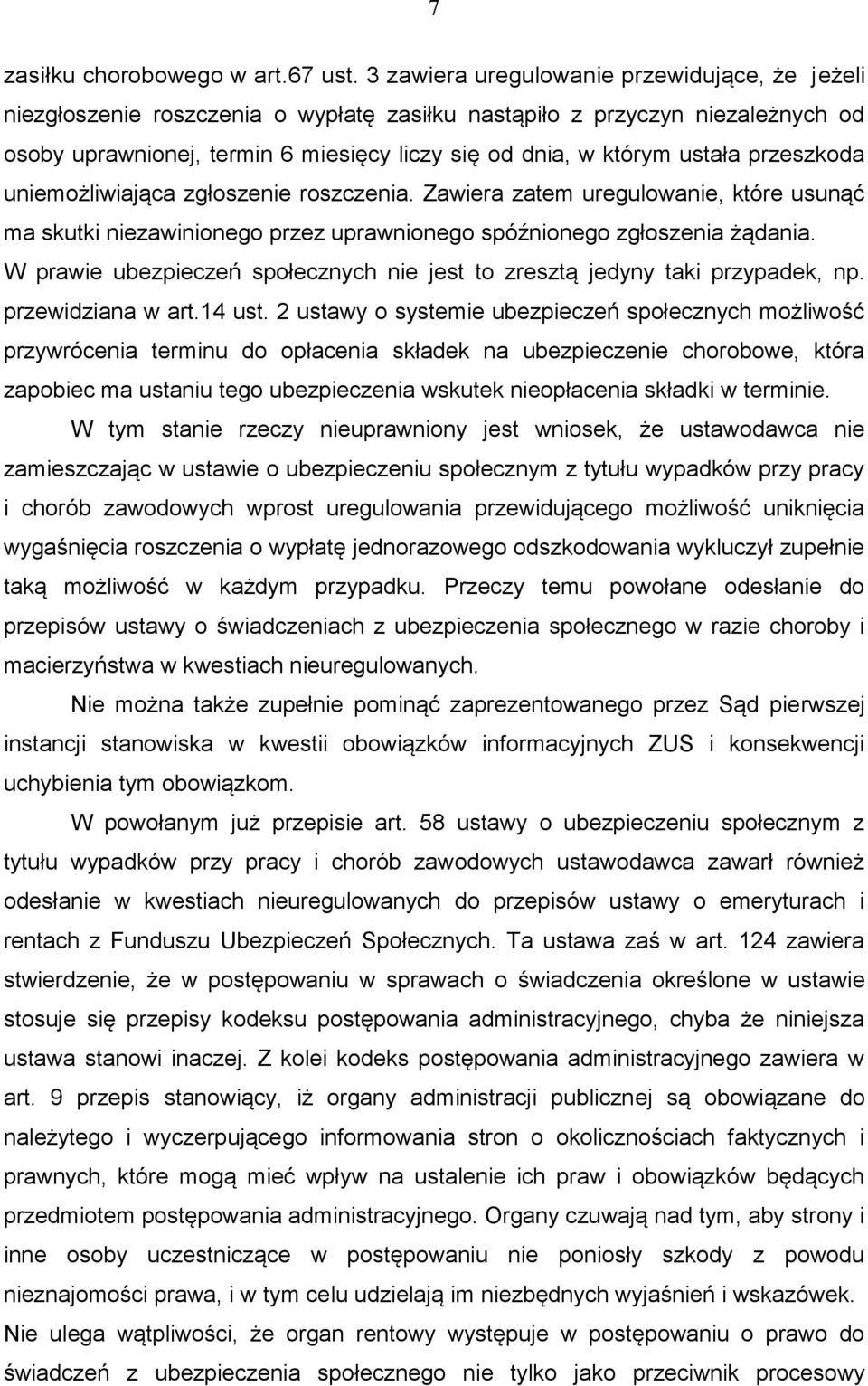 7

zasiłku chorobowego w art.67 ust. 3 zawiera uregulowanie przewidujące, że jeżeli niezgłoszenie roszczenia o wypłatę zasiłku nastąpiło z przyczyn niezależnych od osoby uprawnionej, termin 6 miesięcy liczy się od dnia, w którym ustała przeszkoda uniemożliwiająca zgłoszenie roszczenia. Zawiera zatem uregulowanie, które usunąć ma skutki niezawinionego przez uprawnionego spóźnionego zgłoszenia żądania. W prawie ubezpieczeń społecznych nie jest to zresztą jedyny taki przypadek, np. przewidziana w art.14 ust. 2 ustawy o systemie ubezpieczeń społecznych możliwość przywrócenia terminu do opłacenia składek na ubezpieczenie chorobowe, która zapobiec ma ustaniu tego ubezpieczenia wskutek nieopłacenia składki w terminie.

W tym stanie rzeczy nieuprawniony jest wniosek, że ustawodawca nie zamieszczając w ustawie o ubezpieczeniu społecznym z tytułu wypadków przy pracy i chorób zawodowych wprost uregulowania przewidującego możliwość uniknięcia wygaśnięcia roszczenia o wypłatę jednorazowego odszkodowania wykluczył zupełnie taką możliwość w każdym przypadku. Przeczy temu powołane odesłanie do przepisów ustawy o świadczeniach z ubezpieczenia społecznego w razie choroby i macierzyństwa w kwestiach nieuregulowanych.

Nie można także zupełnie pominąć zaprezentowanego przez Sąd pierwszej instancji stanowiska w kwestii obowiązków informacyjnych ZUS i konsekwencji uchybienia tym obowiązkom.

W powołanym już przepisie art. 58 ustawy o ubezpieczeniu społecznym z tytułu wypadków przy pracy i chorób zawodowych ustawodawca zawarł również odesłanie w kwestiach nieuregulowanych do przepisów ustawy o emeryturach i rentach z Funduszu Ubezpieczeń Społecznych. Ta ustawa zaś w art. 124 zawiera stwierdzenie, że w postępowaniu w sprawach o świadczenia określone w ustawie stosuje się przepisy kodeksu postępowania administracyjnego, chyba że niniejsza ustawa stanowi inaczej. Z kolei kodeks postępowania administracyjnego zawiera w art. 9 przepis stanowiący, iż organy administracji publicznej są obowiązane do należytego i wyczerpującego informowania stron o okolicznościach faktycznych i prawnych, które mogą mieć wpływ na ustalenie ich praw i obowiązków będących przedmiotem postępowania administracyjnego. Organy czuwają nad tym, aby strony i inne osoby uczestniczące w postępowaniu nie poniosły szkody z powodu nieznajomości prawa, i w tym celu udzielają im niezbędnych wyjaśnień i wskazówek. Nie ulega wątpliwości, że organ rentowy występuje w postępowaniu o prawo do świadczeń z ubezpieczenia społecznego nie tylko jako przeciwnik procesowy